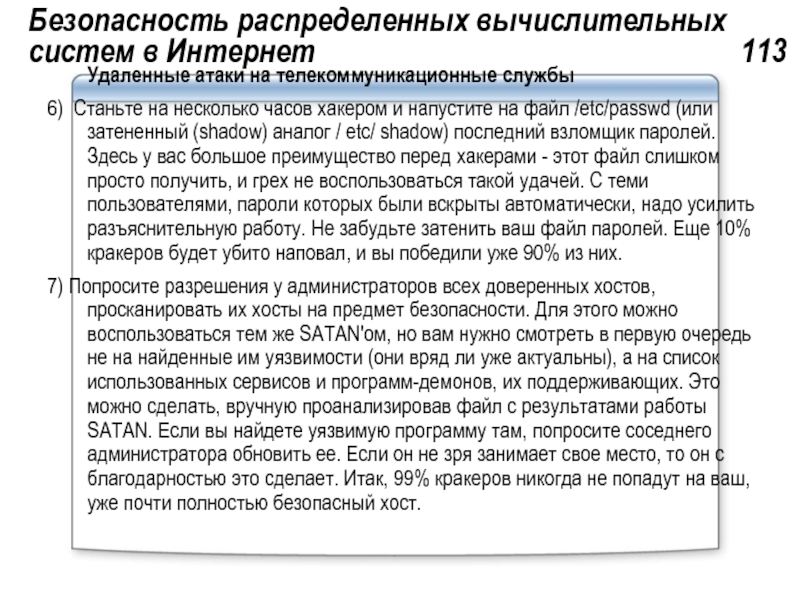 Безопасность распределенных вычислительных систем в Интернет 113

Удаленные атаки на телекоммуникационные службы

6) Станьте на несколько часов хакером и напустите на файл /etc/passwd (или затененный (shadow) аналог / etc/ shadow) последний взломщик паролей. Здесь у вас большое преимущество перед хакерами - этот файл слишком просто получить, и грех не воспользоваться такой удачей. С теми пользователями, пароли которых были вскрыты автоматически, надо усилить разъяснительную работу. Не забудьте затенить ваш файл паролей. Еще 10% кракеров будет убито наповал, и вы победили уже 90% из них.

7) Попросите разрешения у администраторов всех доверенных хостов, просканировать их хосты на предмет безопасности. Для этого можно воспользоваться тем же SATAN'ом, но вам нужно смотреть в первую очередь не на найденные им уязвимости (они вряд ли уже актуальны), а на список использованных сервисов и программ-демонов, их поддерживающих. Это можно сделать, вручную проанализировав файл с результатами работы SATAN. Если вы найдете уязвимую программу там, попросите соседнего администратора обновить ее. Если он не зря занимает свое место, то он с благодарностью это сделает. Итак, 99% кракеров никогда не попадут на ваш, уже почти полностью безопасный хост.